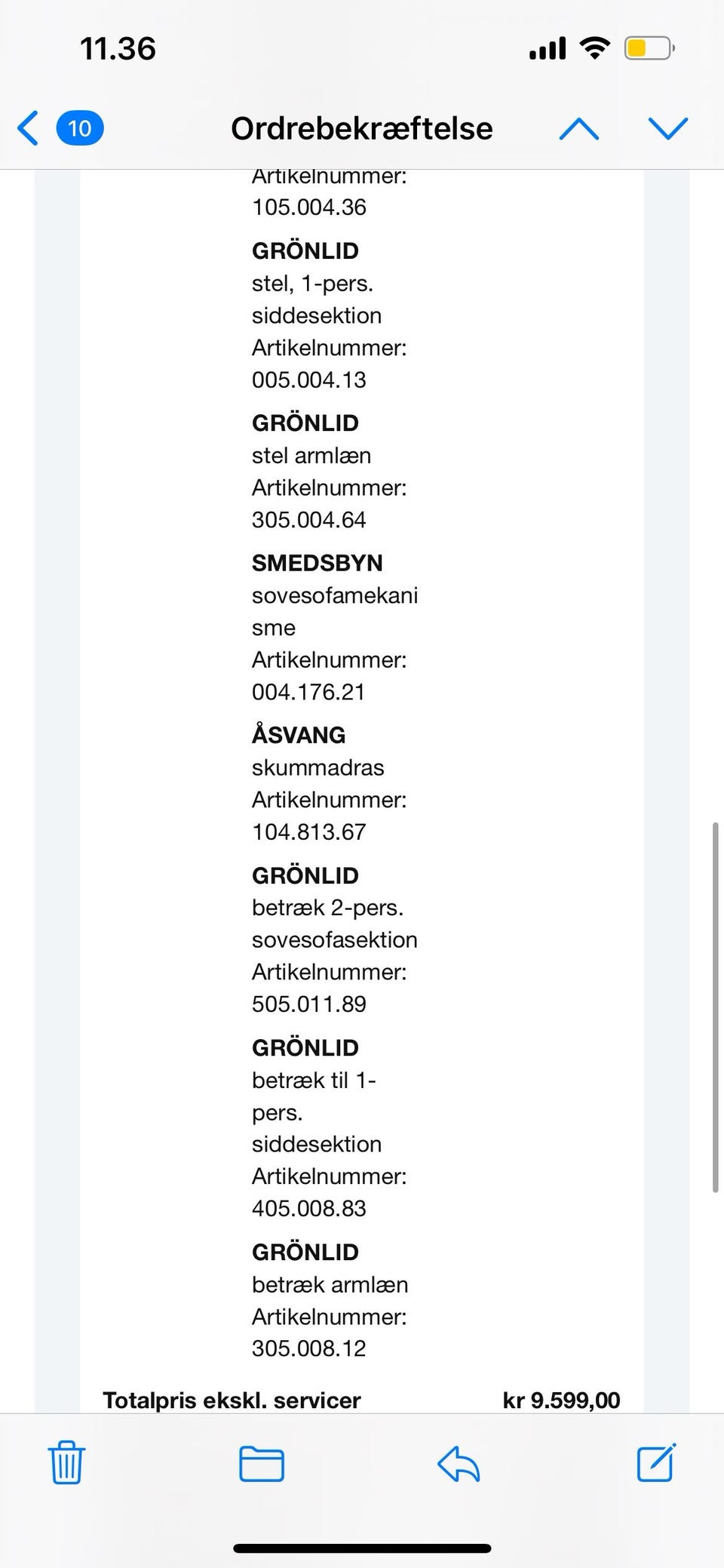 11.36

10 Ordrebekræftelse

Artikelnummer: 105.004.36

GRÖNLID
stel, 1-pers. siddesektion
Artikelnummer: 005.004.13

GRÖNLID
stel armlæn
Artikelnummer: 305.004.64

SMEDSBYN
sovesofamekanisme
Artikelnummer: 004.176.21

ÅSVANG
skummadras
Artikelnummer: 104.813.67

GRÖNLID
betræk 2-pers. sovesofasektion
Artikelnummer: 505.011.89

GRÖNLID
betræk til 1-pers. siddesektion
Artikelnummer: 405.008.83

GRÖNLID
betræk armlæn
Artikelnummer: 305.008.12

Totalpris ekskl. servicer kr 9.599,00